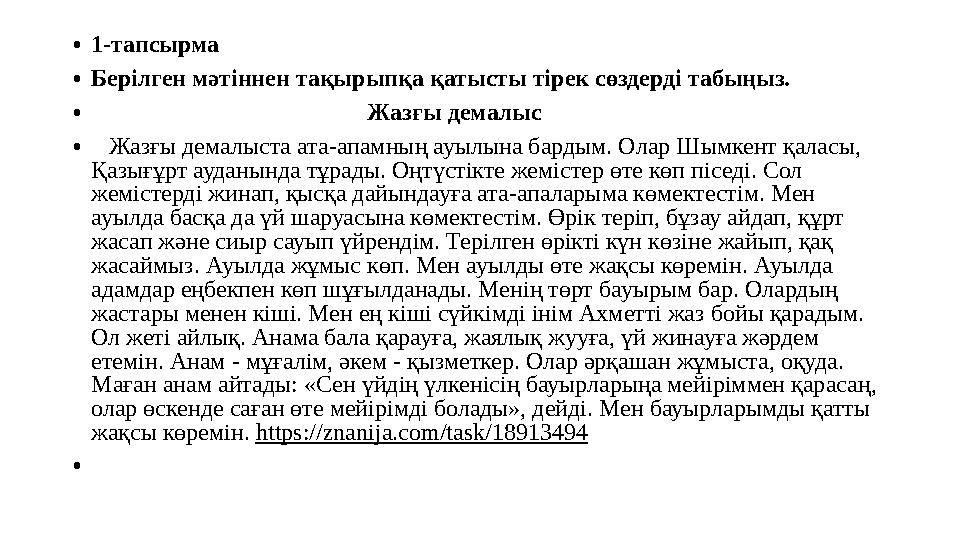 • 1-тапсырма

• Берілген мәтіннен тақырыпқа қатысты тірек сөздерді табыңыз.

• Жазғы демалыс

• Жазғы демалыста ата-апамның ауылына бардым. Олар Шымкент қаласы, Қазығұрт ауданында тұрады. Оңтүстікте жемістер өте көп піседі. Сол жемістерді жинап, қысқа дайындауға ата-апаларыма көмектестім. Мен ауылда басқа да үй шаруасына көмектестім. Өрік теріп, бұзау айдап, құрт жасап және сиыр сауып үйрендім. Терілген өрікті күн көзіне жайып, қақ жасаймыз. Ауылда жұмыс көп. Мен ауылды өте жақсы көремін. Ауылда адамдар еңбекпен көп шұғылданады. Менің төрт бауырым бар. Олардың жастары менен кіші. Мен ең кіші сүйкімді інім Ахметті жаз бойы қарадым. Ол жеті айлық. Анама бала қарауға, жаялық жууға, үй жинауға жәрдем етемін. Анам - мұғалім, әкем - қызметкер. Олар әрқашан жұмыста, оқуда. Маған анам айтады: «Сен үйдің үлкенісің бауырларыңа мейіріммен қарасаң, олар өскенде саған өте мейірімді болады», дейді. Мен бауырларымды қатты жақсы көремін. https://znanija.com/task/18913494

•